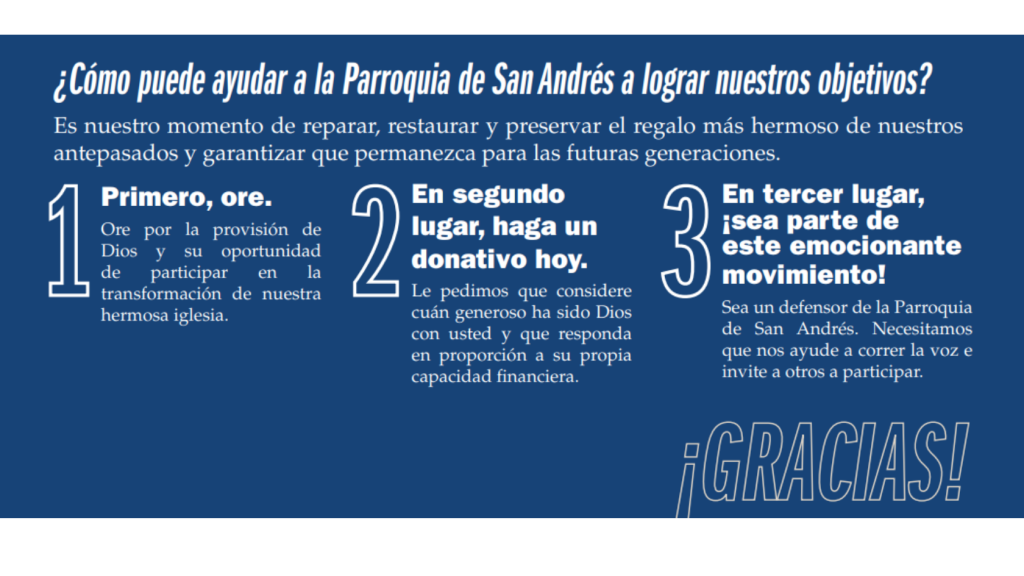 ¿Cómo puede ayudar a la Parroquia de San Andrés a lograr nuestros objetivos?

Es nuestro momento de reparar, restaurar y preservar el regalo más hermoso de nuestros antepasados y garantizar que permanezca para las futuras generaciones.

1

Primero, ore.

Ore por la provisión de Dios y su oportunidad de participar en la transformación de nuestra hermosa iglesia.

2

En segundo lugar, haga un donativo hoy.

Le pedimos que considere cuán generoso ha sido Dios con usted y que responda en proporción a su propia capacidad financiera.

3

En tercer lugar, ¡sea parte de este emocionante movimiento!

Sea un defensor de la Parroquia de San Andrés. Necesitamos que nos ayude a correr la voz e invite a otros a participar.

¡GRACIAS!